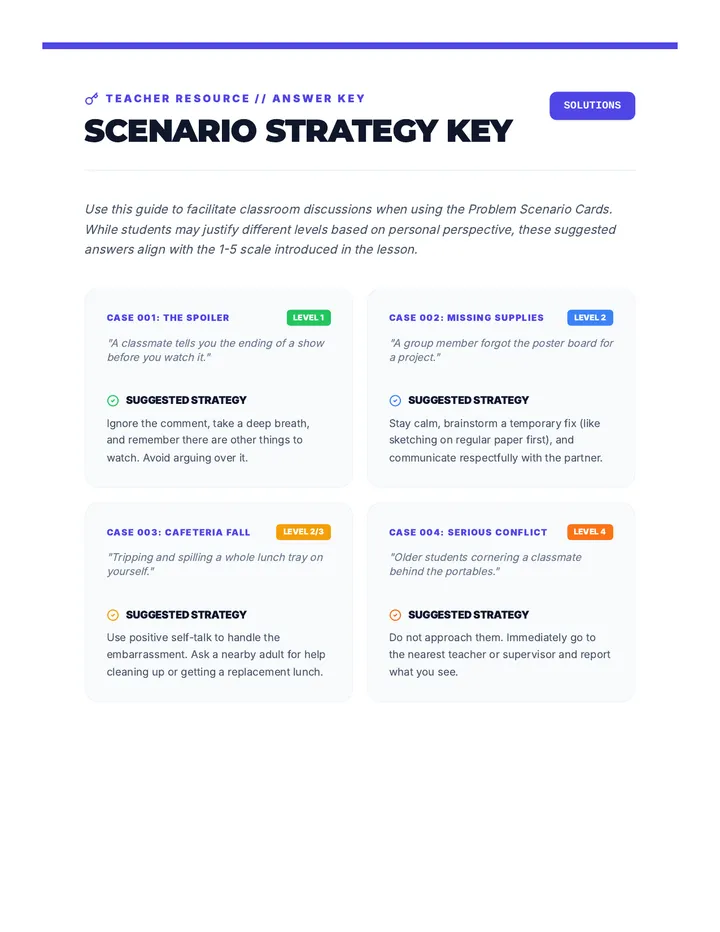 TEACHER RESOURCE // ANSWER KEY

SOLUTIONS

SCENARIO STRATEGY KEY

Use this guide to facilitate classroom discussions when using the Problem Scenario Cards. While students may justify different levels based on personal perspective, these suggested answers align with the 1-5 scale introduced in the lesson.

CASE 001: THE SPOILER

LEVEL 1

"A classmate tells you the ending of a show before you watch it."

SUGGESTED STRATEGY

Ignore the comment, take a deep breath, and remember there are other things to watch. Avoid arguing over it.

CASE 002: MISSING SUPPLIES

LEVEL 2

"A group member forgot the poster board for a project."

SUGGESTED STRATEGY

Stay calm, brainstorm a temporary fix (like sketching on regular paper first), and communicate respectfully with the partner.

CASE 003: CAFETERIA FALL

LEVEL 2/3

"Tripping and spilling a whole lunch tray on yourself."

SUGGESTED STRATEGY

Use positive self-talk to handle the embarrassment. Ask a nearby adult for help cleaning up or getting a replacement lunch.

CASE 004: SERIOUS CONFLICT

LEVEL 4

"Older students cornering a classmate behind the portables."

SUGGESTED STRATEGY

Do not approach them. Immediately go to the nearest teacher or supervisor and report what you see.